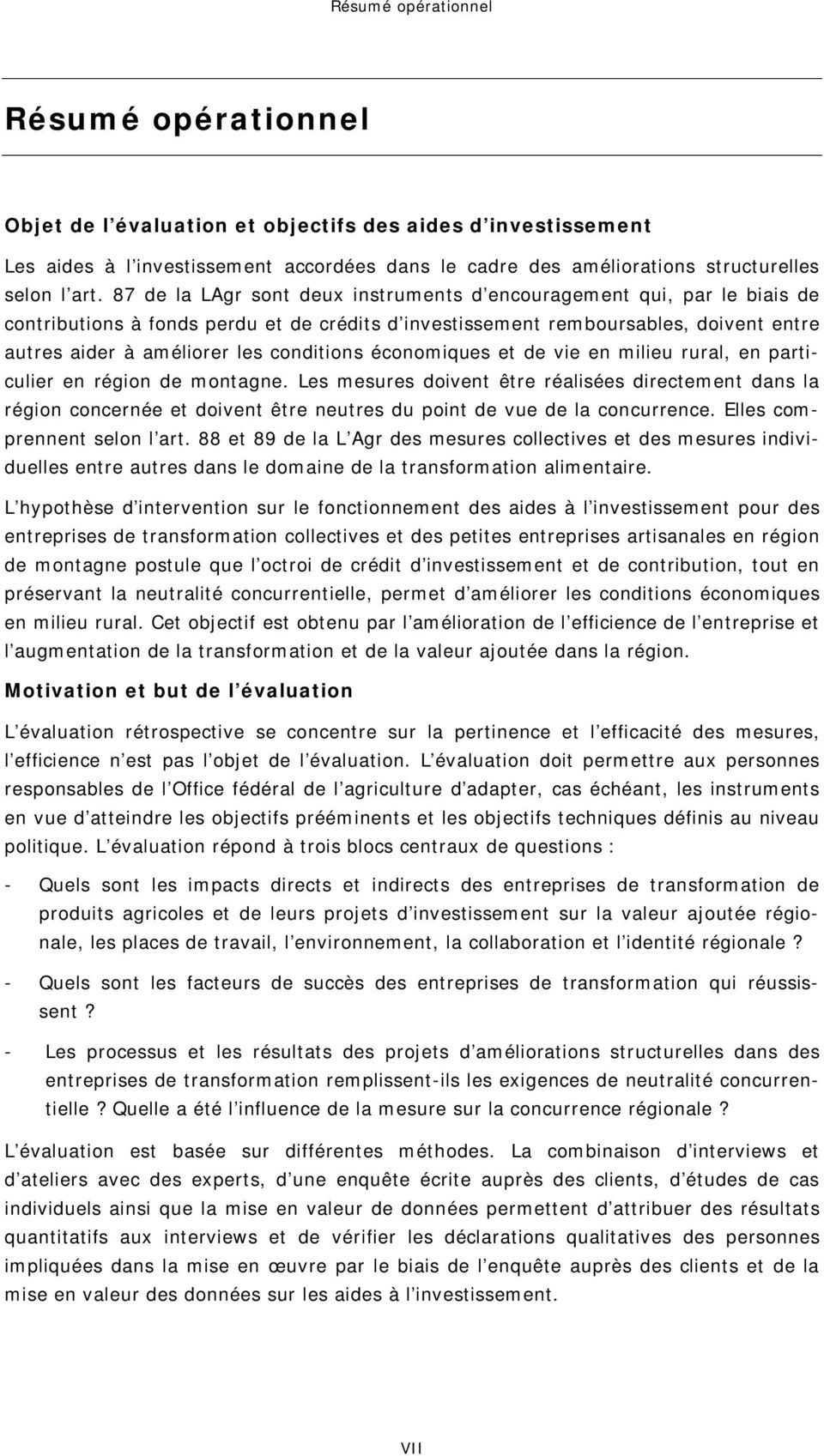 Résumé opérationnel

Résumé opérationnel

Objet de l'évaluation et objectifs des aides d'investissement

Les aides à l'investissement accordées dans le cadre des améliorations structurelles selon l'art. 87 de la LAgr sont deux instruments d'encouragement qui, par le biais de contributions à fonds perdu et de crédits d'investissement remboursables, doivent entre autres aider à améliorer les conditions économiques et de vie en milieu rural, en particulier en région de montagne. Les mesures doivent être réalisées directement dans la région concernée et doivent être neutres du point de vue de la concurrence. Elles comprennent selon l'art. 88 et 89 de la L'Agr des mesures collectives et des mesures individuelles entre autres dans le domaine de la transformation alimentaire.

L'hypothèse d'intervention sur le fonctionnement des aides à l'investissement pour des entreprises de transformation collectives et des petites entreprises artisanales en région de montagne postule que l'octroi de crédit d'investissement et de contribution, tout en préservant la neutralité concurrentielle, permet d'améliorer les conditions économiques en milieu rural. Cet objectif est obtenu par l'amélioration de l'efficience de l'entreprise et l'augmentation de la transformation et de la valeur ajoutée dans la région.

Motivation et but de l'évaluation

L'évaluation rétrospective se concentre sur la pertinence et l'efficacité des mesures, l'efficience n'est pas l'objet de l'évaluation. L'évaluation doit permettre aux personnes responsables de l'Office fédéral de l'agriculture d'adapter, cas échéant, les instruments en vue d'atteindre les objectifs prééminents et les objectifs techniques définis au niveau politique. L'évaluation répond à trois blocs centraux de questions :

- Quels sont les impacts directs et indirects des entreprises de transformation de produits agricoles et de leurs projets d'investissement sur la valeur ajoutée régionale, les places de travail, l'environnement, la collaboration et l'identité régionale ?

- Quels sont les facteurs de succès des entreprises de transformation qui réussissent ?

- Les processus et les résultats des projets d'améliorations structurelles dans des entreprises de transformation remplissent-ils les exigences de neutralité concurrentielle ? Quelle a été l'influence de la mesure sur la concurrence régionale ?

L'évaluation est basée sur différentes méthodes. La combinaison d'interviews et d'ateliers avec des experts, d'une enquête écrite auprès des clients, d'études de cas individuels ainsi que la mise en valeur de données permettent d'attribuer des résultats quantitatifs aux interviews et de vérifier les déclarations qualitatives des personnes impliquées dans la mise en œuvre par le biais de l'enquête auprès des clients et de la mise en valeur des données sur les aides à l'investissement.

VII